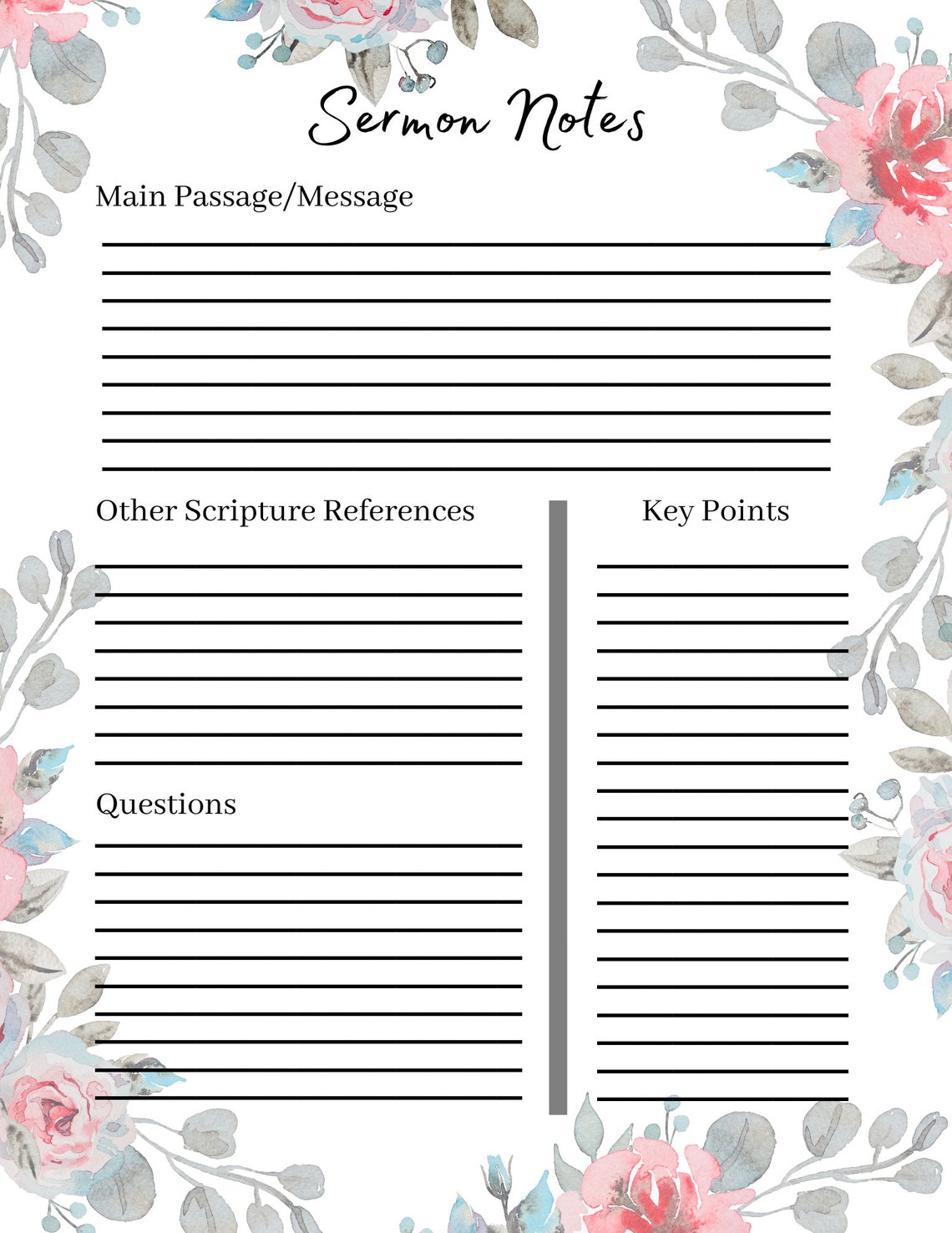 Sermon Notes

Main Passage/Message

Other Scripture References

Questions

Key Points